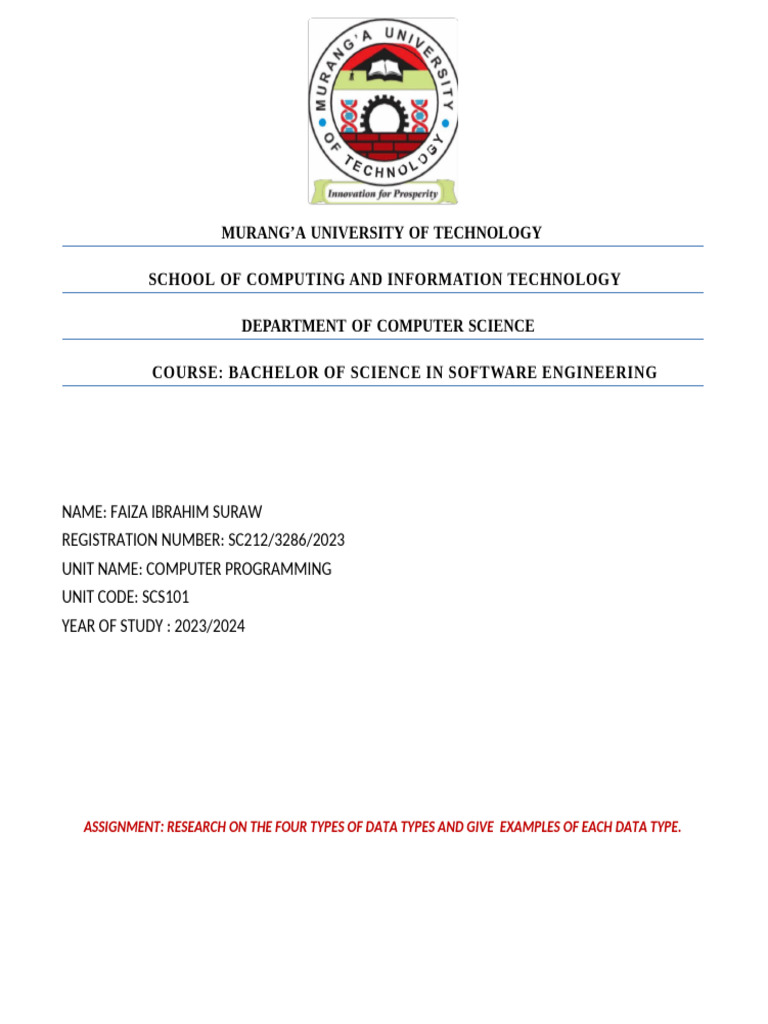 MURANG'A UNIVERSITY OF TECHNOLOGY

Innovation for Prosperity

MURANG'A UNIVERSITY OF TECHNOLOGY

SCHOOL OF COMPUTING AND INFORMATION TECHNOLOGY

DEPARTMENT OF COMPUTER SCIENCE

COURSE: BACHELOR OF SCIENCE IN SOFTWARE ENGINEERING

NAME: FAIZA IBRAHIM SURAW
REGISTRATION NUMBER: SC212/3286/2023
UNIT NAME: COMPUTER PROGRAMMING
UNIT CODE: SCS101
YEAR OF STUDY : 2023/2024

ASSIGNMENT: RESEARCH ON THE FOUR TYPES OF DATA TYPES AND GIVE EXAMPLES OF EACH DATA TYPE.